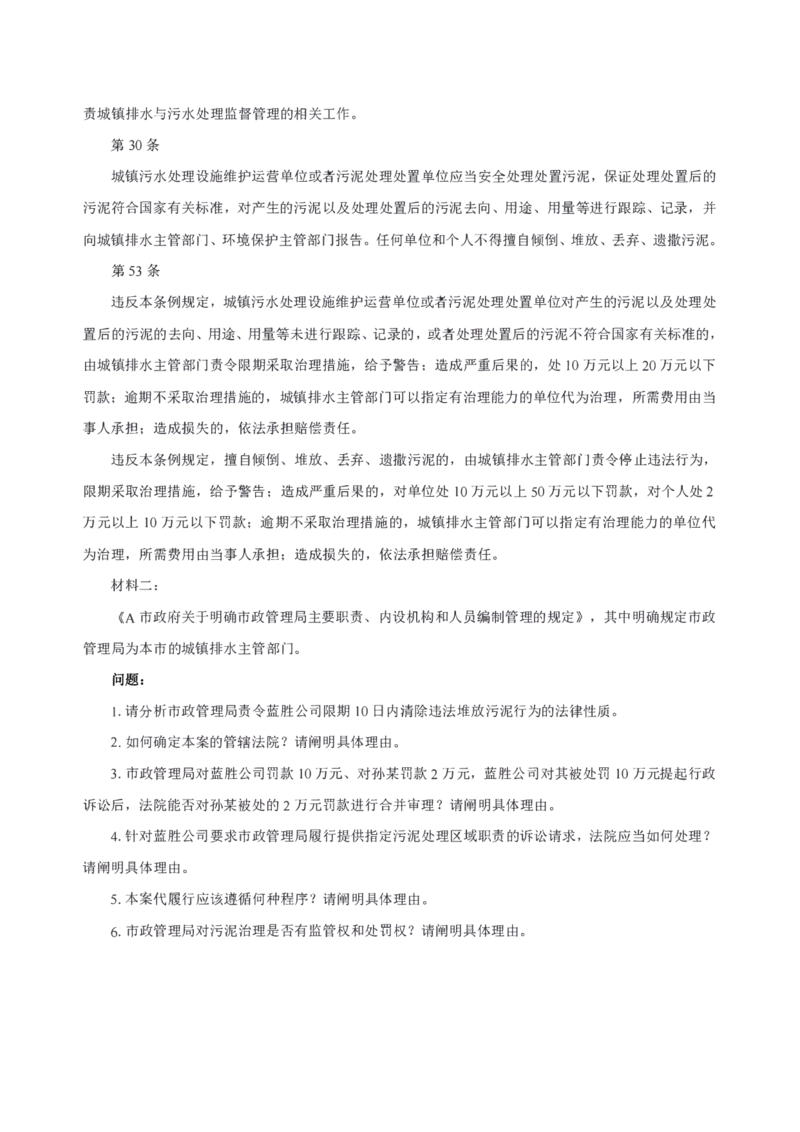 责城镇排水与污水处理监督管理的相关工作。

第 30 条

城镇污水处理设施维护运营单位或者污泥处理处置单位应当安全处理处置污泥，保证处理处置后的污泥符合国家有关标准，对产生的污泥以及处理处置后的污泥去向、用途、用量等进行跟踪、记录，并向城镇排水主管部门、环境保护主管部门报告。任何单位和个人不得擅自倾倒、堆放、丢弃、遗撒污泥。

第 53 条

违反本条例规定，城镇污水处理设施维护运营单位或者污泥处理处置单位对产生的污泥以及处理处置后的污泥的去向、用途、用量等未进行跟踪、记录的，或者处理处置后的污泥不符合国家有关标准的，由城镇排水主管部门责令限期采取治理措施，给予警告；造成严重后果的，处 10 万元以上 20 万元以下罚款；逾期不采取治理措施的，城镇排水主管部门可以指定有治理能力的单位代为治理，所需费用由当事人承担；造成损失的，依法承担赔偿责任。

违反本条例规定，擅自倾倒、堆放、丢弃、遗撒污泥的，由城镇排水主管部门责令停止违法行为，限期采取治理措施，给予警告；造成严重后果的，对单位处 10 万元以上 50 万元以下罚款，对个人处 2 万元以上 10 万元以下罚款；逾期不采取治理措施的，城镇排水主管部门可以指定有治理能力的单位代为治理，所需费用由当事人承担；造成损失的，依法承担赔偿责任。

材料二：

《A 市政府关于明确市政管理局主要职责、内设机构和人员编制管理的规定》，其中明确规定市政管理局为本市的城镇排水主管部门。

问题：

1. 请分析市政管理局责令蓝胜公司限期 10 日内清除违法堆放污泥行为的法律性质。

2. 如何确定本案的管辖法院？请阐明具体理由。

3. 市政管理局对蓝胜公司罚款 10 万元、对孙某罚款 2 万元，蓝胜公司对其被处罚 10 万元提起行政诉讼后，法院能否对孙某被处的 2 万元罚款进行合并审理？请阐明具体理由。

4. 针对蓝胜公司要求市政管理局履行提供指定污泥处理区域职责的诉讼请求，法院应当如何处理？请阐明具体理由。

5. 本案代履行应该遵循何种程序？请阐明具体理由。

6. 市政管理局对污泥治理是否有监管权和处罚权？请阐明具体理由。